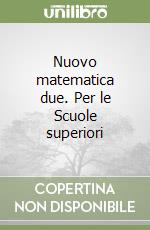 unilibro

Nuovo matematica due. Per le Scuole superiori

COPERTINA NON DISPONIBILE